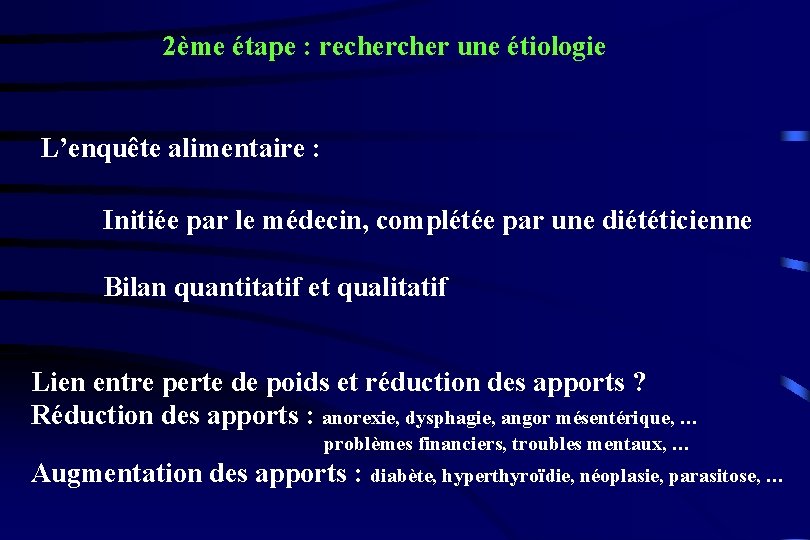 2ème étape : rechercher une étiologie

L’enquête alimentaire :

Initiée par le médecin, complétée par une diététicienne

Bilan quantitatif et qualitatif

Lien entre perte de poids et réduction des apports ?
Réduction des apports : anorexie, dysphagie, angor mésentérique, …
problèmes financiers, troubles mentaux, …
Augmentation des apports : diabète, hyperthyroïdie, néoplasie, parasitose, …